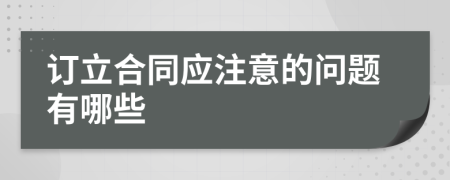 订立合同应注意的问题有哪些